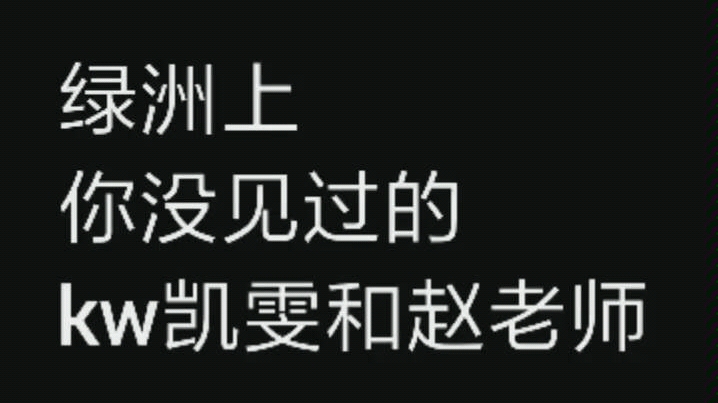 绿洲上
你没见过的
kw凯雯和赵老师